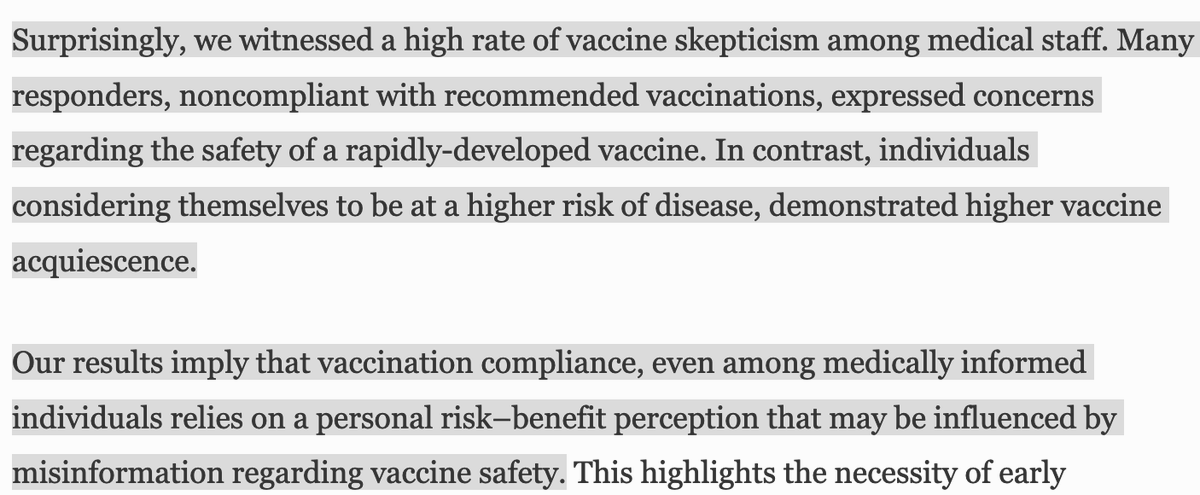 Surprisingly, we witnessed a high rate of vaccine skepticism among medical staff. Many responders, noncompliant with recommended vaccinations, expressed concerns regarding the safety of a rapidly-developed vaccine. In contrast, individuals considering themselves to be at a higher risk of disease, demonstrated higher vaccine acquiescence.

Our results imply that vaccination compliance, even among medically informed individuals relies on a personal risk–benefit perception that may be influenced by misinformation regarding vaccine safety. This highlights the necessity of early